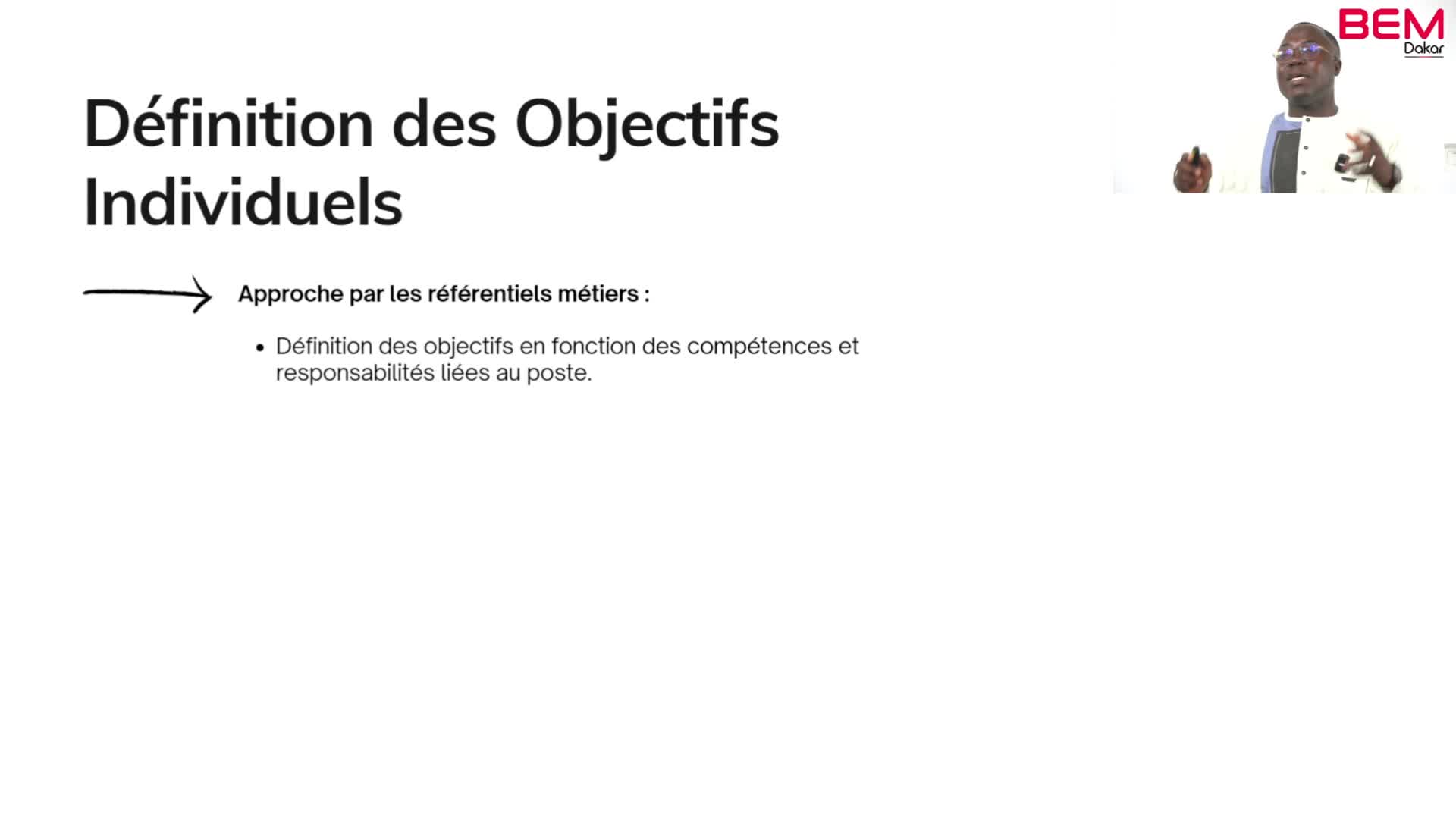 BEM
Dakar

Définition des Objectifs Individuels

Approche par les référentiels métiers :

• Définition des objectifs en fonction des compétences et responsabilités liées au poste.